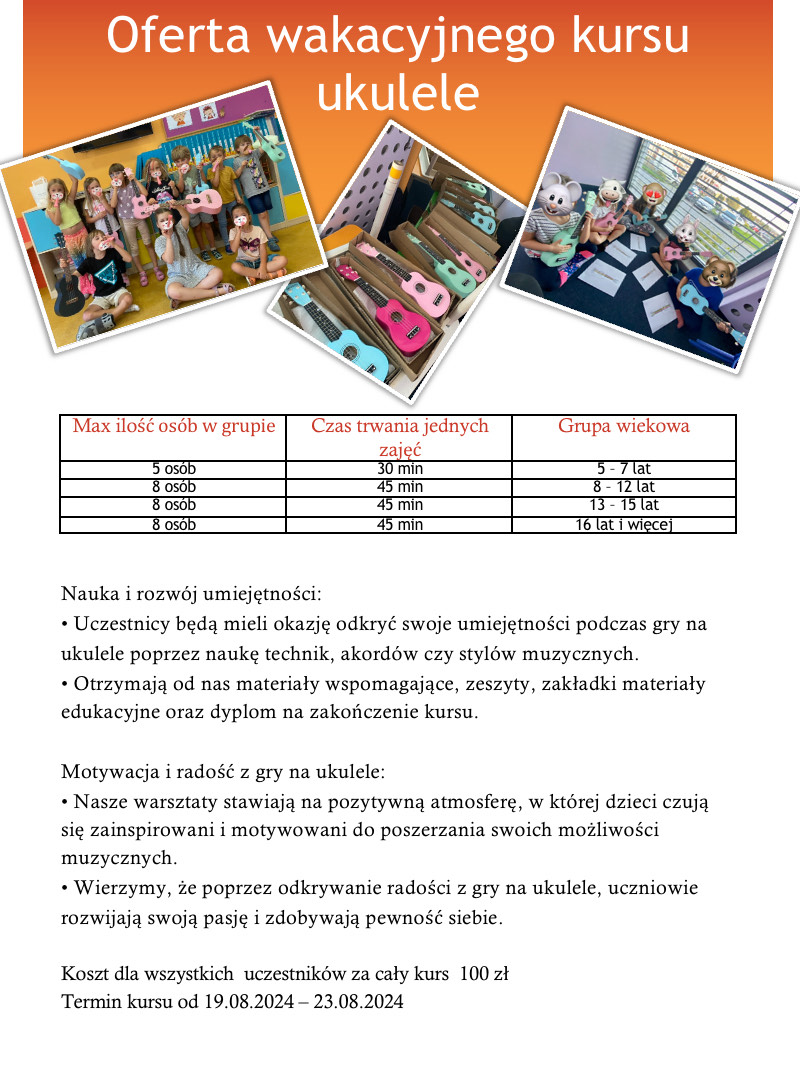 Oferta wakacyjnego kursu ukulele

| Max ilość osób w grupie | Czas trwania jednych zajęć | Grupa wiekowa |
|---|---|---|
| 5 osób | 30 min | 5 - 7 lat |
| 8 osób | 45 min | 8 - 12 lat |
| 8 osób | 45 min | 13 - 15 lat |
| 8 osób | 45 min | 16 lat i więcej |

Nauka i rozwój umiejętności:
• Uczestnicy będą mieli okazję odkryć swoje umiejętności podczas gry na ukulele poprzez naukę technik, akordów czy stylów muzycznych.
• Otrzymają od nas materiały wspomagające, zeszyty, zakładki materiały edukacyjne oraz dyplom na zakończenie kursu.

Motywacja i radość z gry na ukulele:
• Nasze warsztaty stawiają na pozytywną atmosferę, w której dzieci czują się zainspirowani i motywowani do poszerzania swoich możliwości muzycznych.
• Wierzymy, że poprzez odkrywanie radości z gry na ukulele, uczniowie rozwijają swoją pasję i zdobywają pewność siebie.

Koszt dla wszystkich uczestników za cały kurs 100 zł
Termin kursu od 19.08.2024 – 23.08.2024